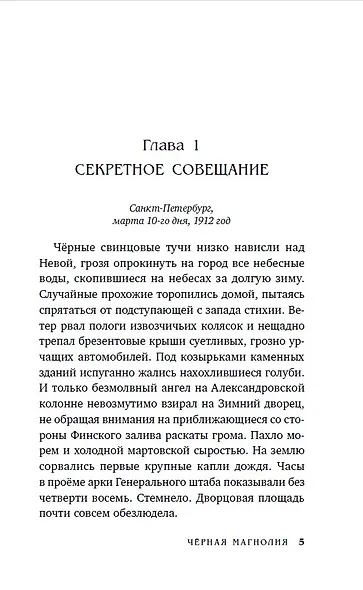 Глава 1
СЕКРЕТНОЕ СОВЕЩАНИЕ

Санкт-Петербург,
марта 10-го дня, 1912 год

Чёрные свинцовые тучи низко нависли над Невой, грозя опрокинуть на город все небесные воды, скопившиеся на небесах за долгую зиму. Случайные прохожие торопились домой, пытаясь спрятаться от подступающей с запада стихии. Ветер рвал пологи извозчичьих колясок и нещадно трепал брезентовые крыши суетливых, грозно урчащих автомобилей. Под козырьками каменных зданий испуганно жались нахохлившиеся голуби. И только безмолвный ангел на Александровской колонне невозмутимо взирал на Зимний дворец, не обращая внимания на приближающиеся со стороны Финского залива раскаты грома. Пахло морем и холодной мартовской сыростью. На землю сорвались первые крупные капли дождя. Часы в проёме арки Генерального штаба показывали без четверти восемь. Стемнело. Дворцовая площадь почти совсем обезлюдела.

ЧЁРНАЯ МАГНОЛИЯ 5